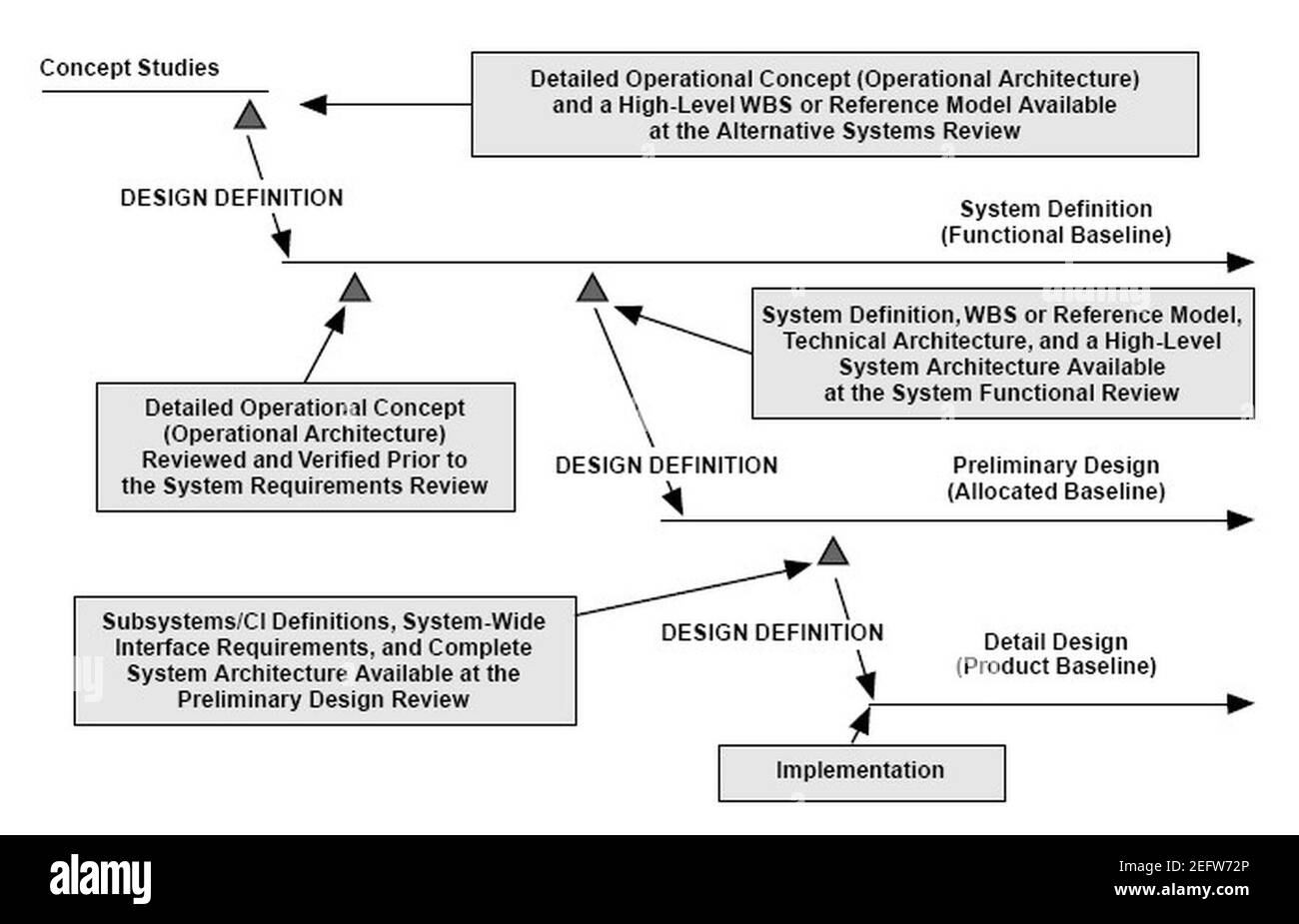 Concept Studies

Detailed Operational Concept (Operational Architecture) and a High-Level WBS or Reference Model Available at the Alternative Systems Review

DESIGN DEFINITION

System Definition (Functional Baseline)

System Definition, WBS or Reference Model, Technical Architecture, and a High-Level System Architecture Available at the System Functional Review

Detailed Operational Concept (Operational Architecture) Reviewed and Verified Prior to the System Requirements Review

DESIGN DEFINITION

Preliminary Design (Allocated Baseline)

Subsystems/CI Definitions, System-Wide Interface Requirements, and Complete System Architecture Available at the Preliminary Design Review

DESIGN DEFINITION

Detail Design (Product Baseline)

Implementation

alamy

Image ID: 2EFW72P
www.alamy.com